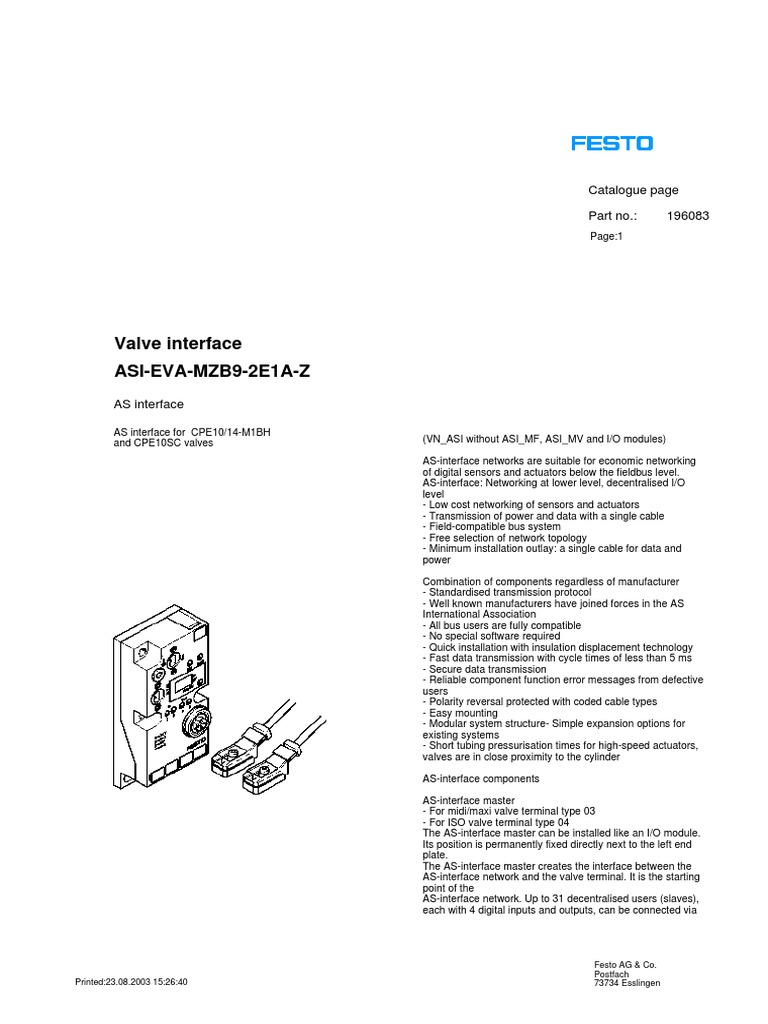 FESTO

Catalogue page

Part no.: 196083

Page:1

Valve interface

ASI-EVA-MZB9-2E1A-Z

AS interface

AS interface for CPE10/14-M1BH and CPE10SC valves

(VN_ASI without ASI_MF, ASI_MV and I/O modules)

AS-interface networks are suitable for economic networking of digital sensors and actuators below the fieldbus level.
AS-interface: Networking at lower level, decentralised I/O level
- Low cost networking of sensors and actuators
- Transmission of power and data with a single cable
- Field-compatible bus system
- Free selection of network topology
- Minimum installation outlay: a single cable for data and power

Combination of components regardless of manufacturer
- Standardised transmission protocol
- Well known manufacturers have joined forces in the AS International Association
- All bus users are fully compatible
- No special software required
- Quick installation with insulation displacement technology
- Fast data transmission with cycle times of less than 5 ms
- Secure data transmission
- Reliable component function error messages from defective users
- Polarity reversal protected with coded cable types
- Easy mounting
- Modular system structure- Simple expansion options for existing systems
- Short tubing pressurisation times for high-speed actuators, valves are in close proximity to the cylinder

AS-interface components

AS-interface master
- For midi/maxi valve terminal type 03
- For ISO valve terminal type 04
The AS-interface master can be installed like an I/O module. Its position is permanently fixed directly next to the left end plate.
The AS-interface master creates the interface between the AS-interface network and the valve terminal. It is the starting point of the
AS-interface network. Up to 31 decentralised users (slaves), each with 4 digital inputs and outputs, can be connected via

Printed:23.08.2003 15:26:40

Festo AG & Co.
Postfach
73734 Esslingen